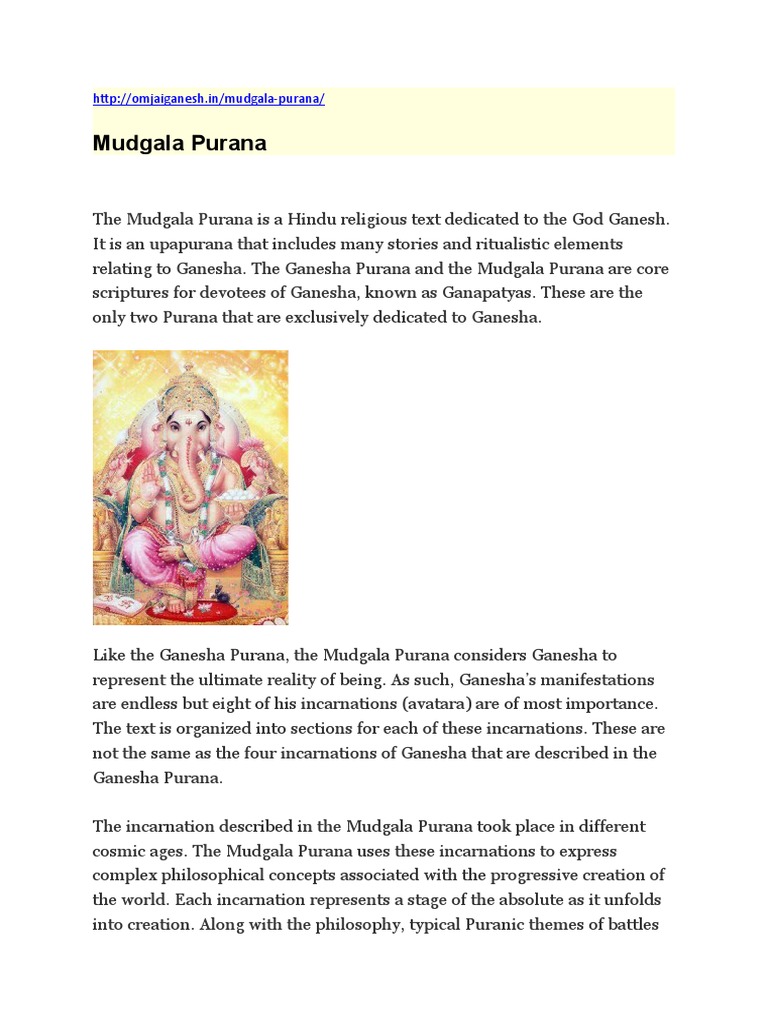 http://omjaiganesh.in/mudgala-purana/

Mudgala Purana

The Mudgala Purana is a Hindu religious text dedicated to the God Ganesh. It is an upapurana that includes many stories and ritualistic elements relating to Ganesha. The Ganesha Purana and the Mudgala Purana are core scriptures for devotees of Ganesha, known as Ganapatyas. These are the only two Purana that are exclusively dedicated to Ganesha.

Like the Ganesha Purana, the Mudgala Purana considers Ganesha to represent the ultimate reality of being. As such, Ganesha's manifestations are endless but eight of his incarnations (avatara) are of most importance. The text is organized into sections for each of these incarnations. These are not the same as the four incarnations of Ganesha that are described in the Ganesha Purana.

The incarnation described in the Mudgala Purana took place in different cosmic ages. The Mudgala Purana uses these incarnations to express complex philosophical concepts associated with the progressive creation of the world. Each incarnation represents a stage of the absolute as it unfolds into creation. Along with the philosophy, typical Puranic themes of battles